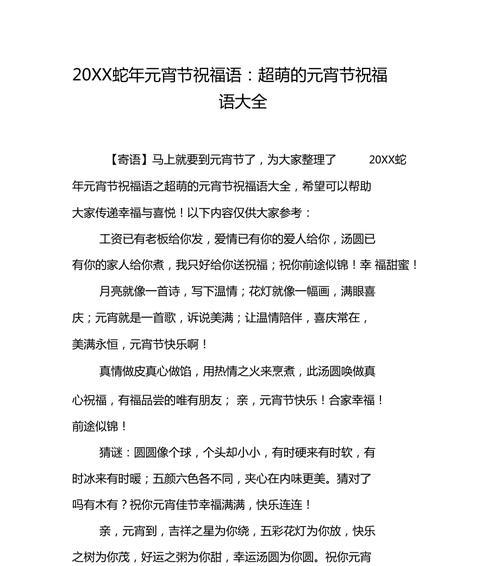 20XX蛇年元宵节祝福语：超萌的元宵节祝福语大全

【寄语】马上就要到元宵节了，为大家整理了 20XX蛇年元宵节祝福语之超萌的元宵节祝福语大全，希望可以帮助大家传递幸福与喜悦！以下内容仅供大家参考：

工资已有老板给你发，爱情已有你的爱人给你，汤圆已有你的家人给你煮，我只好给你送祝福；祝你前途似锦！幸 福甜蜜！

月亮就像一首诗，写下温情；花灯就像一幅画，满眼喜庆；元宵就是一首歌，诉说美满；让温情陪伴，喜庆常在，美满永恒，元宵节快乐啊！

真情做皮真心做馅，用热情之火来烹煮，此汤圆唤做真心祝福，有福品尝的唯有朋友； 亲，元宵节快乐！合家幸福！前途似锦！

猜谜：圆圆像个球，个头却小小，有时硬来有时软，有时冰来有时暖；五颜六色各不同，夹心在内味更美。猜对了吗有木有？祝你元宵佳节幸福满满，快乐连连！

亲，元宵到，吉祥之星为你绕，五彩花灯为你放，快乐之树为你茂，好运之粥为你甜，幸运汤圆为你圆。祝你元宵